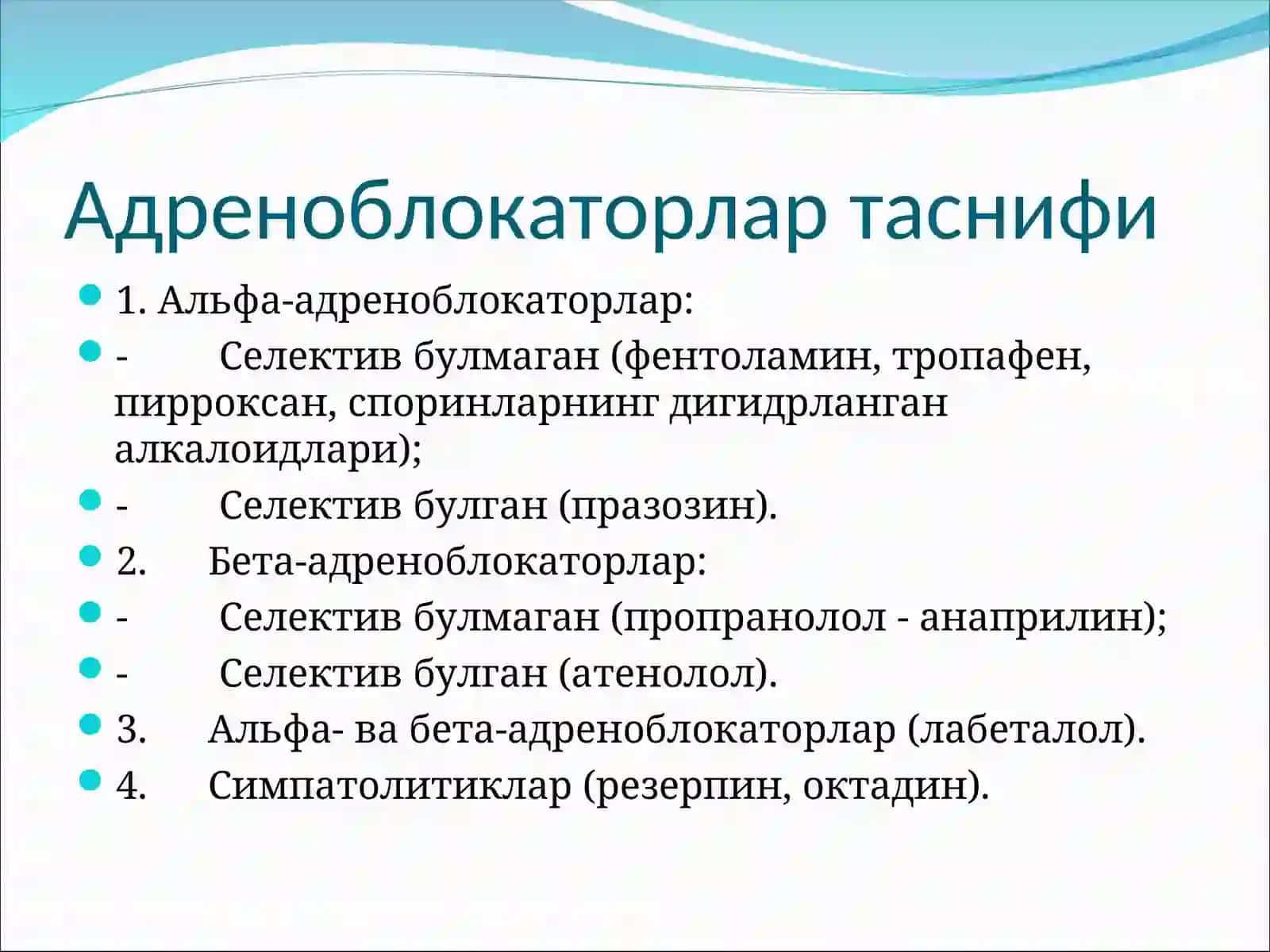 Адреноблокаторлар таснифи

1. Альфа-адреноблокаторлар:

- Селектив булмаган (фентоламин, тропафен, пирроксан, споринларнинг дигидрланган алкалоидлари);

- Селектив булган (празозин).

2. Бета-адреноблокаторлар:

- Селектив булмаган (пропранолол - анаприлин);

- Селектив булган (атенолол).

3. Альфа- ва бета-адреноблокаторлар (лабеталол).

4. Симпатолитиклар (резерпин, октадин).